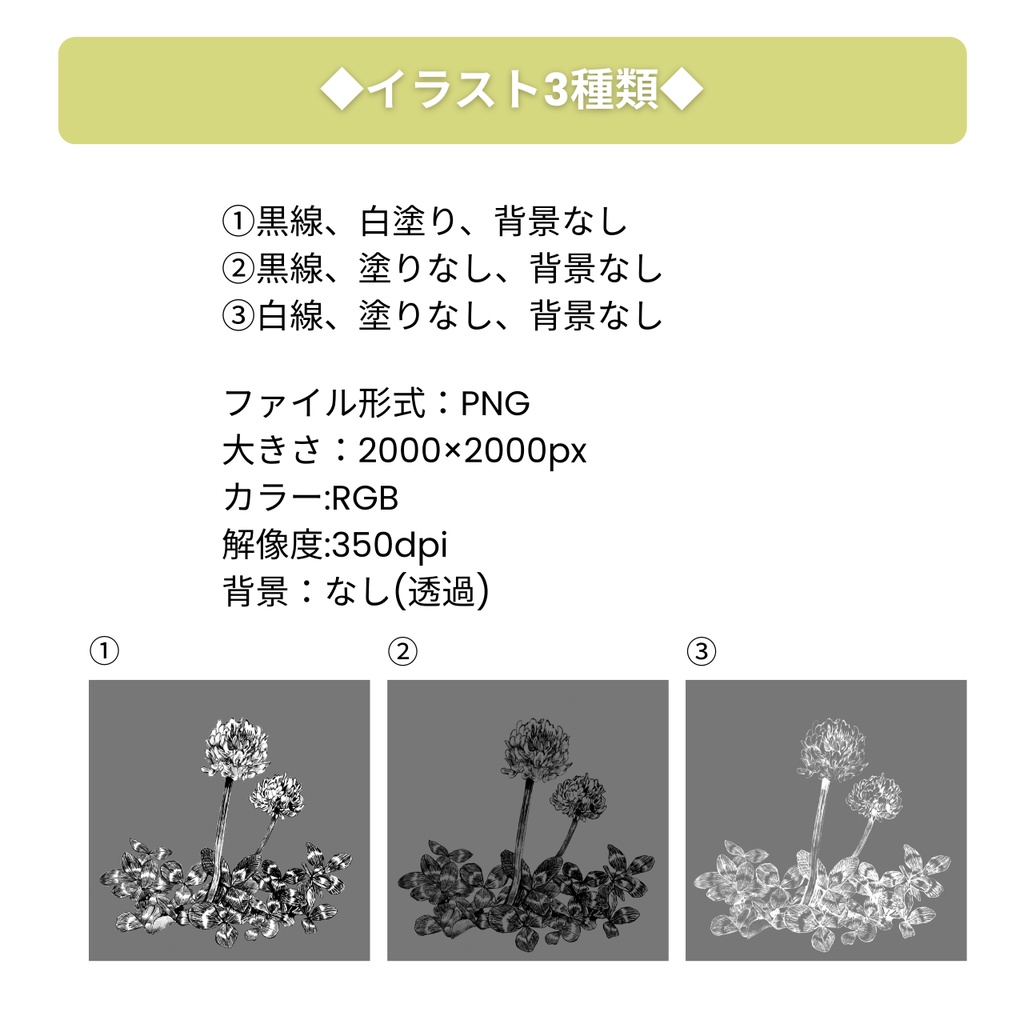 ◆イラスト3種類◆

①黒線、白塗り、背景なし
②黒線、塗りなし、背景なし
③白線、塗りなし、背景なし

ファイル形式：PNG
大きさ：2000×2000px
カラー:RGB
解像度:350dpi
背景：なし(透過)

①

②

③